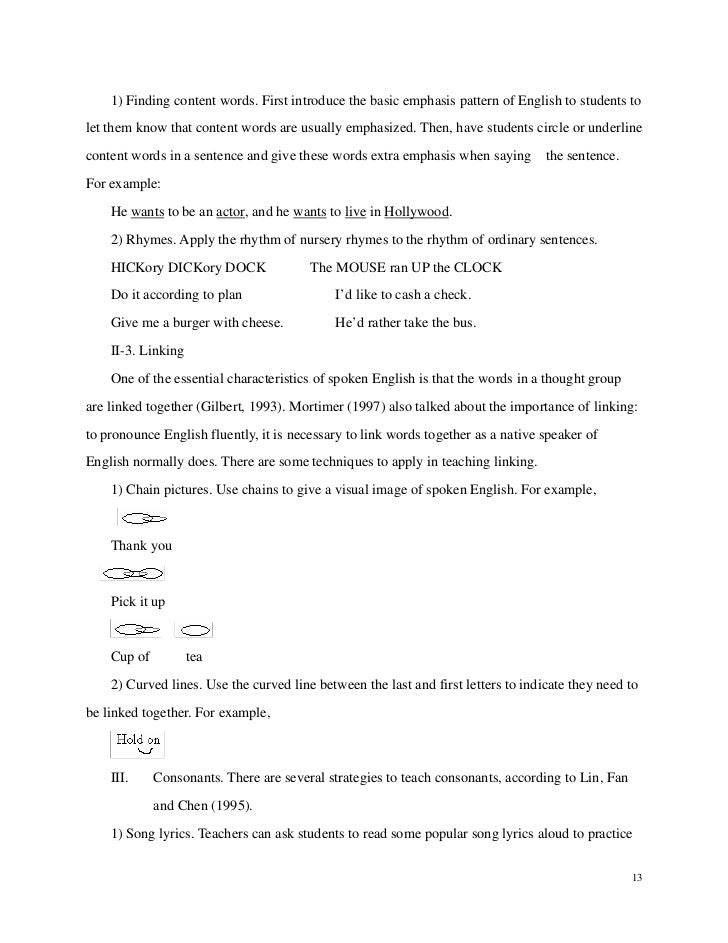 1) Finding content words. First introduce the basic emphasis pattern of English to students to let them know that content words are usually emphasized. Then, have students circle or underline content words in a sentence and give these words extra emphasis when saying the sentence. For example:

He wants to be an actor, and he wants to live in Hollywood.

2) Rhymes. Apply the rhythm of nursery rhymes to the rhythm of ordinary sentences.

HICKory DICKory DOCK The MOUSE ran UP the CLOCK

Do it according to plan I'd like to cash a check.

Give me a burger with cheese. He'd rather take the bus.

II-3. Linking

One of the essential characteristics of spoken English is that the words in a thought group are linked together (Gilbert, 1993). Mortimer (1997) also talked about the importance of linking: to pronounce English fluently, it is necessary to link words together as a native speaker of English normally does. There are some techniques to apply in teaching linking.

1) Chain pictures. Use chains to give a visual image of spoken English. For example,

Thank you

Pick it up

Cup of tea

2) Curved lines. Use the curved line between the last and first letters to indicate they need to be linked together. For example,

Hold on

III. Consonants. There are several strategies to teach consonants, according to Lin, Fan and Chen (1995).

1) Song lyrics. Teachers can ask students to read some popular song lyrics aloud to practice

13